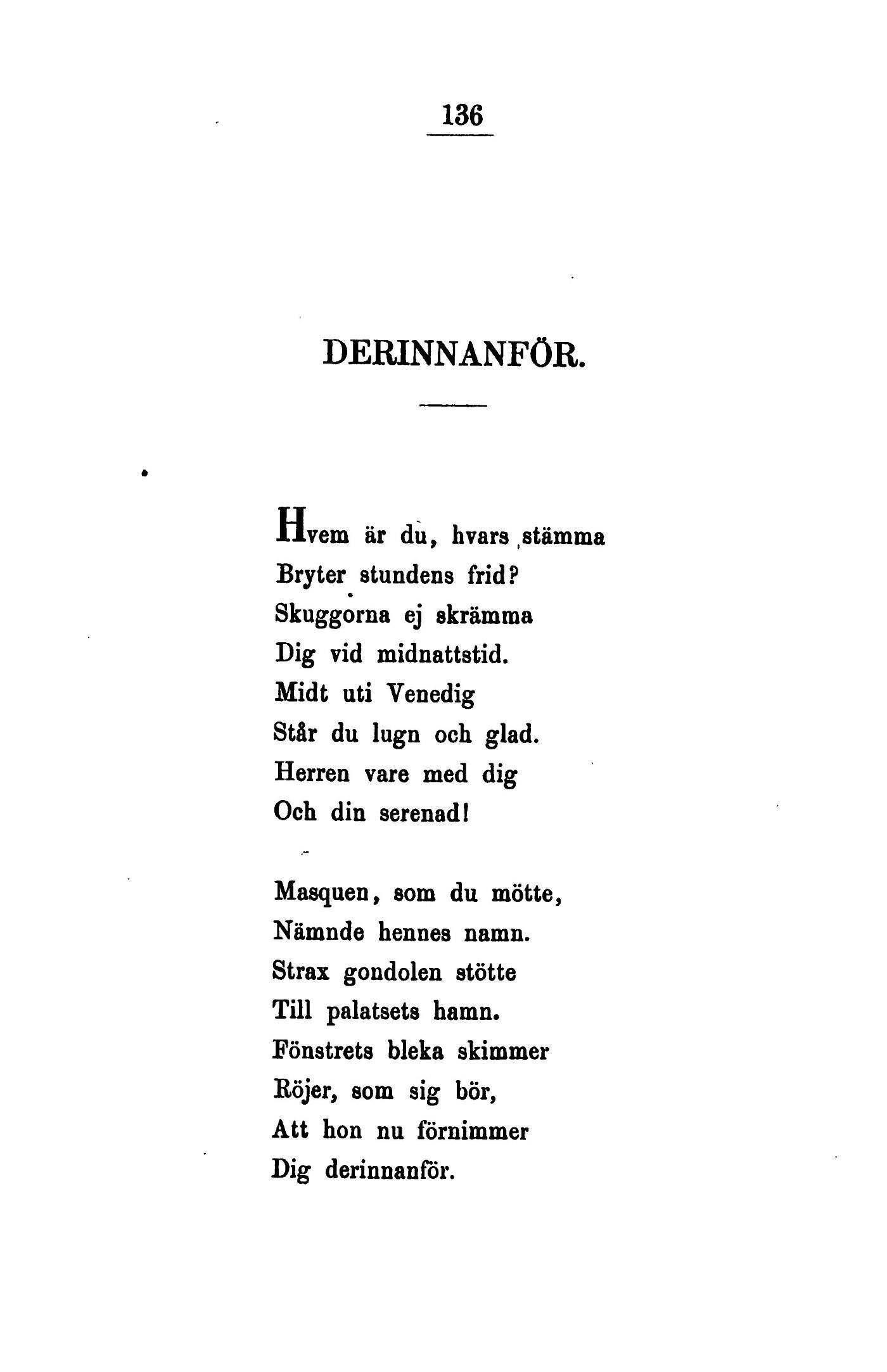 136

DERINNANFÖR.

Hvem är du, hvars stämma
Bryter stundens frid?
Skuggorna ej skrämma
Dig vid midnattstid.
Midt uti Venedig
Står du lugn och glad.
Herren vare med dig
Och din serenad!

Masquen, som du mötte,
Nämnde hennes namn.
Strax gondolen stötte
Till palatsets hamn.
Fönstrets bleka skimmer
Röjer, som sig bör,
Att hon nu förnimmer
Dig derinnanför.